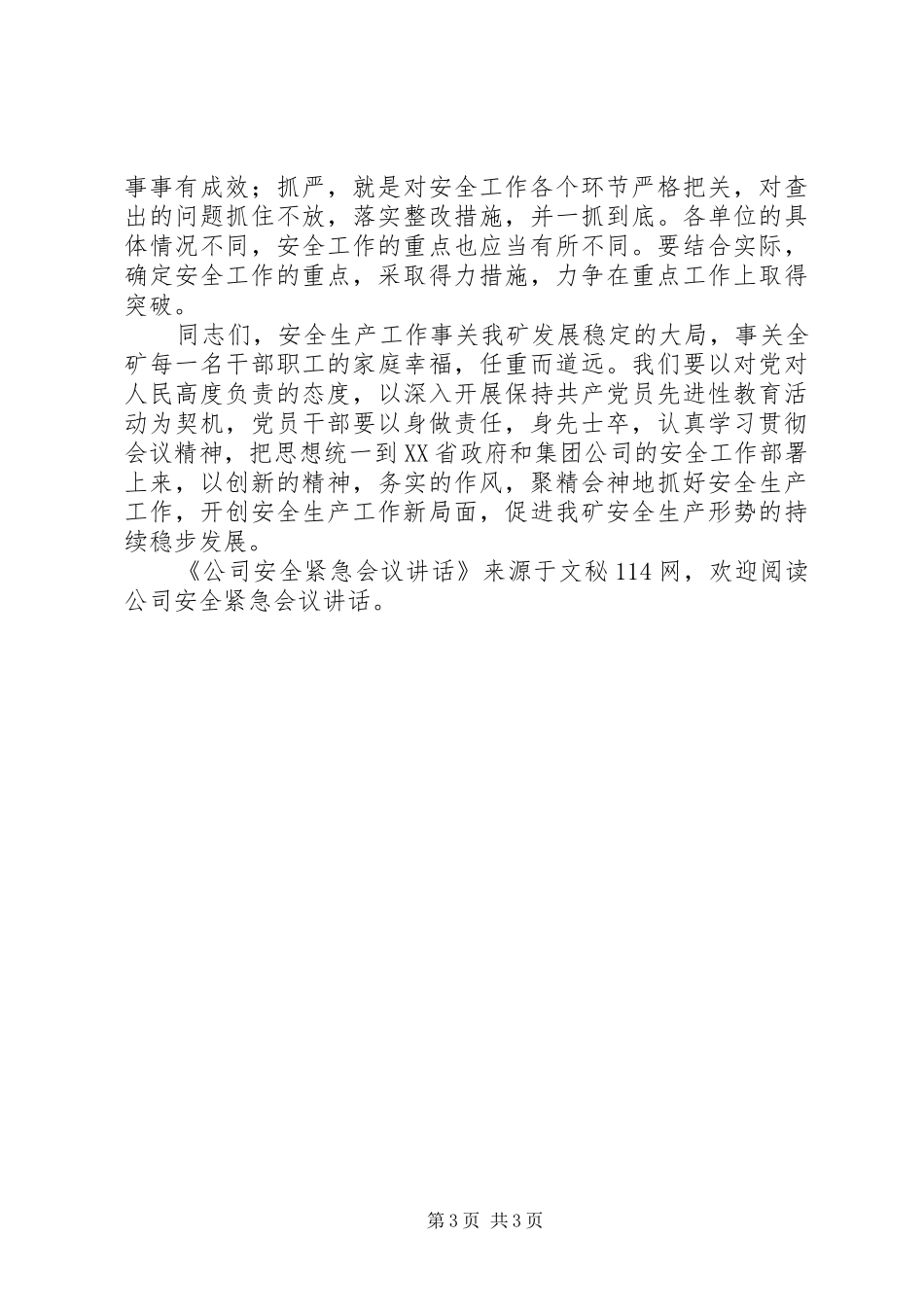 事事有成效；抓严，就是对安全工作各个环节严格把关，对查出的问题抓住不放，落实整改措施，并一抓到底。各单位的具体情况不同，安全工作的重点也应当有所不同。要结合实际，确定安全工作的重点，采取得力措施，力争在重点工作上取得突破。

同志们，安全生产工作事关我矿发展稳定的大局，事关全矿每一名干部职工的家庭幸福，任重而道远。我们要以对党对人民高度负责的态度，以深入开展保持共产党员先进性教育活动为契机，党员干部要以身做责任，身先士卒，认真学习贯彻会议精神，把思想统一到XX省政府和集团公司的安全工作部署上来，以创新的精神，务实的作风，聚精会神地抓好安全生产工作，开创安全生产工作新局面，促进我矿安全生产形势的持续稳步发展。

《公司安全紧急会议讲话》来源于文秘114网，欢迎阅读公司安全紧急会议讲话。

第3页 共3页